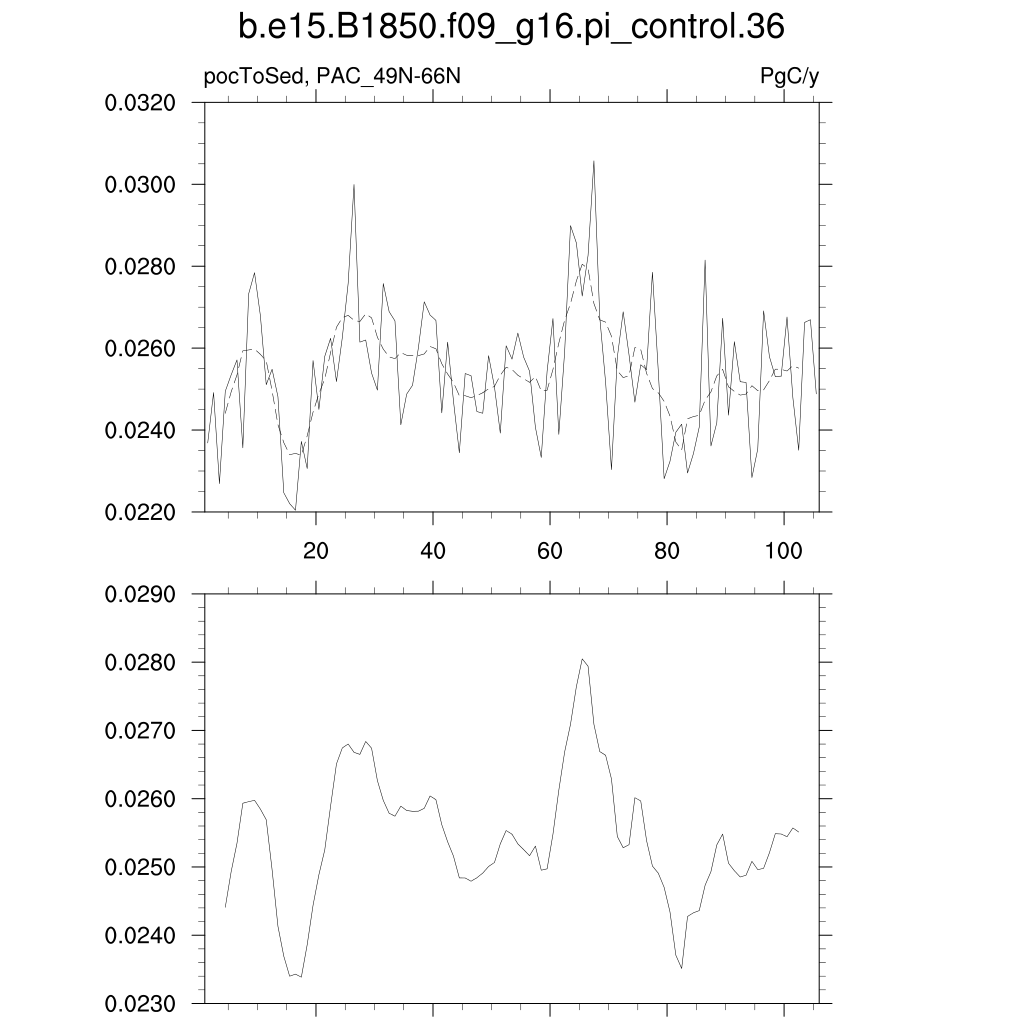 b.e15.B1850.f09_g16.pi_control.36

pocToSed, PAC_49N-66N

PgC/y

0.0320
0.0300
0.0280
0.0260
0.0240
0.0220

20
40
60
80
100

0.0290
0.0280
0.0270
0.0260
0.0250
0.0240
0.0230